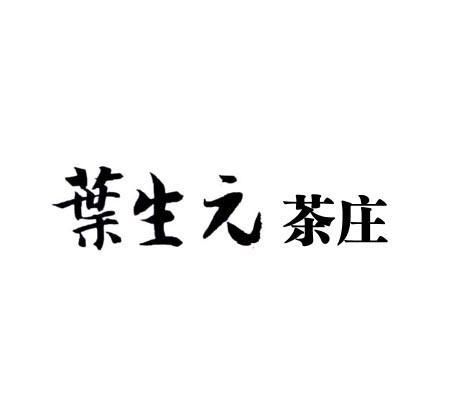 葉生元 茶庄